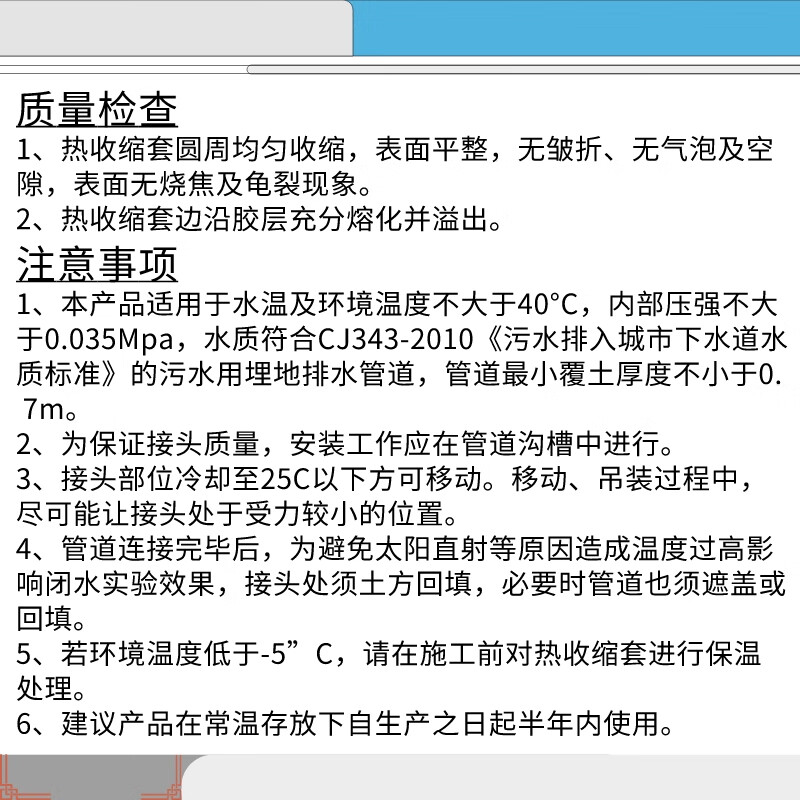 质量检查
1、热收缩套圆周均匀收缩，表面平整，无皱折、无气泡及空隙，表面无烧焦及龟裂现象。
2、热收缩套边沿胶层充分熔化并溢出。
注意事项
1、本产品适用于水温及环境温度不大于40°C，内部压强不大于0.035Mpa，水质符合CJ343-2010《污水排入城市下水道水质标准》的污水用埋地排水管道，管道最小覆土厚度不小于0.7m。
2、为保证接头质量，安装工作应在管道沟槽中进行。
3、接头部位冷却至25C以下方可移动。移动、吊装过程中，尽可能让接头处于受力较小的位置。
4、管道连接完毕后，为避免太阳直射等原因造成温度过高影响闭水实验效果，接头处须土方回填，必要时管道也须遮盖或回填。
5、若环境温度低于-5”C，请在施工前对热收缩套进行保温处理。
6、建议产品在常温存放下自生产之日起半年内使用。